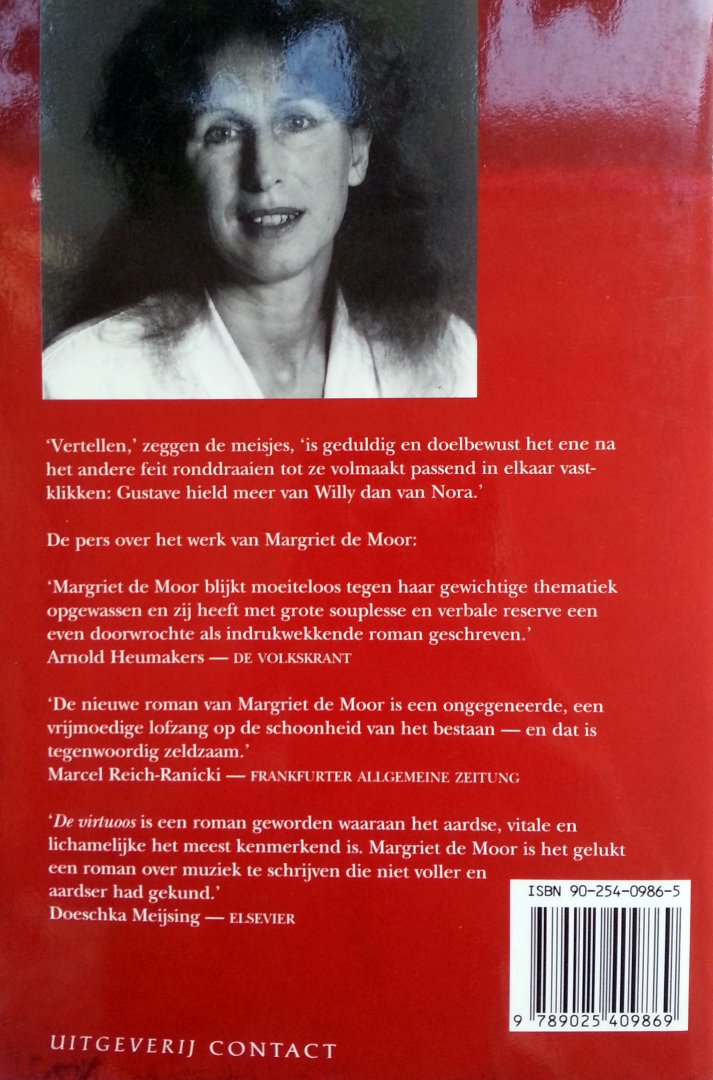 'Vertellen,' zeggen de meisjes, 'is geduldig en doelbewust het ene na het andere feit ronddraaien tot ze volmaakt passend in elkaar vastklikken: Gustave hield meer van Willy dan van Nora.'

De pers over het werk van Margriet de Moor:

'Margriet de Moor blijkt moeiteloos tegen haar gewichtige thematiek opgewassen en zij heeft met grote souplesse en verbale reserve een even doorwrochte als indrukwekkende roman geschreven.'
Arnold Heumakers — DE VOLKSKRANT

'De nieuwe roman van Margriet de Moor is een ongegeneerde, een vrijmoedige lofzang op de schoonheid van het bestaan — en dat is tegenwoordig zeldzaam.'
Marcel Reich-Ranicki — FRANKFURTER ALLGEMEINE ZEITUNG

'De virtuoos is een roman geworden waaraan het aardse, vitale en lichamelijke het meest kenmerkend is. Margriet de Moor is het gelukt een roman over muziek te schrijven die niet voller en aardser had gekund.'
Doeschka Meijsing — ELSEVIER

ISBN 90-254-0986-5

9 789025 409869

UITGEVERIJ CONTACT